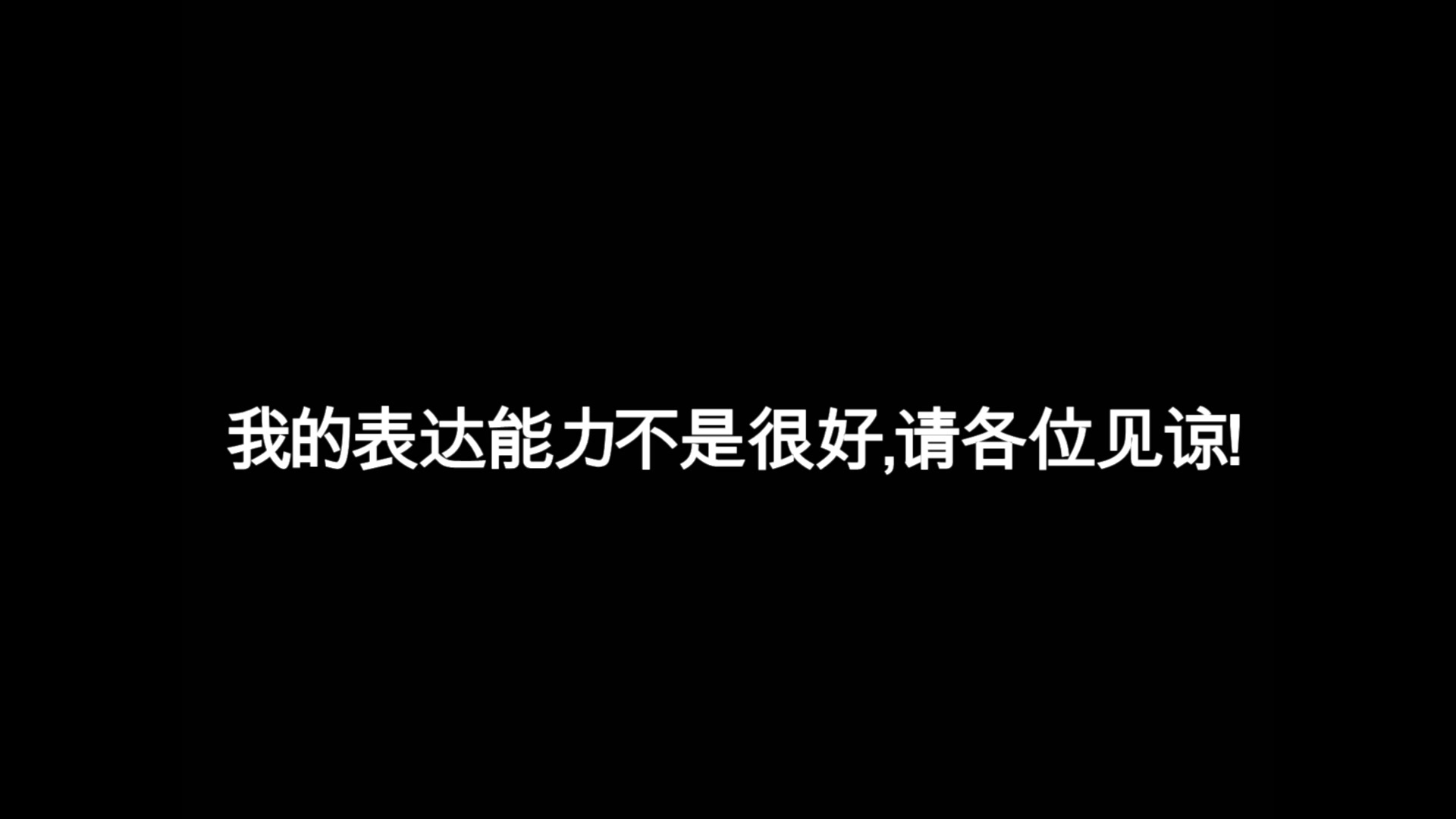 我的表达能力不是很好,请各位见谅!